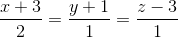 $\frac{x+3}{2} = \frac{y+1}{1} = \frac{z-3}{1}$